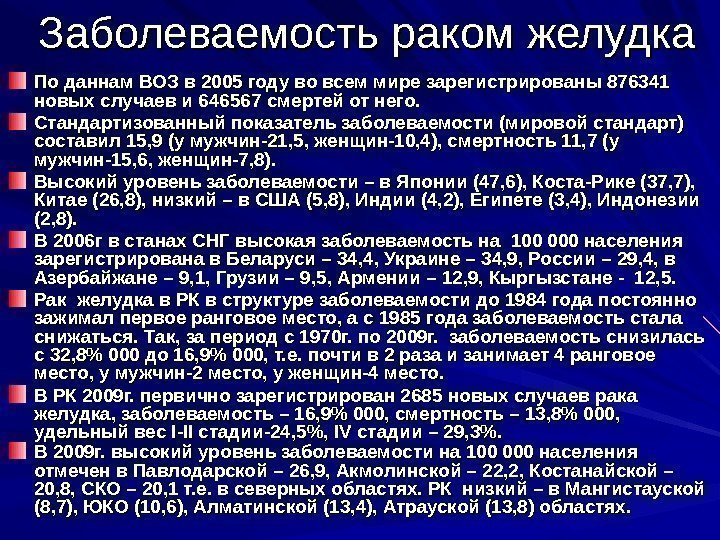 Заболеваемость раком желудка

По даннам ВОЗ в 2005 году во всем мире зарегистрированы 876341 новых случаев и 646567 смертей от него.

Стандартизованный показатель заболеваемости (мировой стандарт) составил 15,9 (у мужчин-21,5, женщин-10,4), смертность 11,7 (у мужчин-15,6, женщин-7,8).

Высокий уровень заболеваемости – в Японии (47,6), Коста-Рике (37,7), Китае (26,8), низкий – в США (5,8), Индии (4,2), Египете (3,4), Индонезии (2,8).

В 2006г в станах СНГ высокая заболеваемость на 100 000 населения зарегистрирована в Беларуси – 34,4, Украине – 34,9, России – 29,4, в Азербайжане – 9,1, Грузии – 9,5, Армении – 12,9, Кыргызстане - 12,5.

Рак желудка в РК в структуре заболеваемости до 1984 года постоянно зажимал первое ранговое место, а с 1985 года заболеваемость стала снижаться. Так, за период с 1970г. по 2009г. заболеваемость снизилась с 32,8% 000 до 16,9% 000, т.е. почти в 2 раза и занимает 4 ранговое место, у мужчин-2 место, у женщин-4 место.

В РК 2009г. первично зарегистрирован 2685 новых случаев рака желудка, заболеваемость – 16,9% 000, смертность – 13,8% 000, удельный вес I-II стадии-24,5%, IV стадии – 29,3%.

В 2009г. высокий уровень заболеваемости на 100 000 населения отмечен в Павлодарской – 26,9, Акмолинской – 22,2, Костанайской – 20,8, СКО – 20,1 т.е. в северных областях. РК низкий – в Мангистауской (8,7), ЮКО (10,6), Алматинской (13,4), Атрауской (13,8) областях.